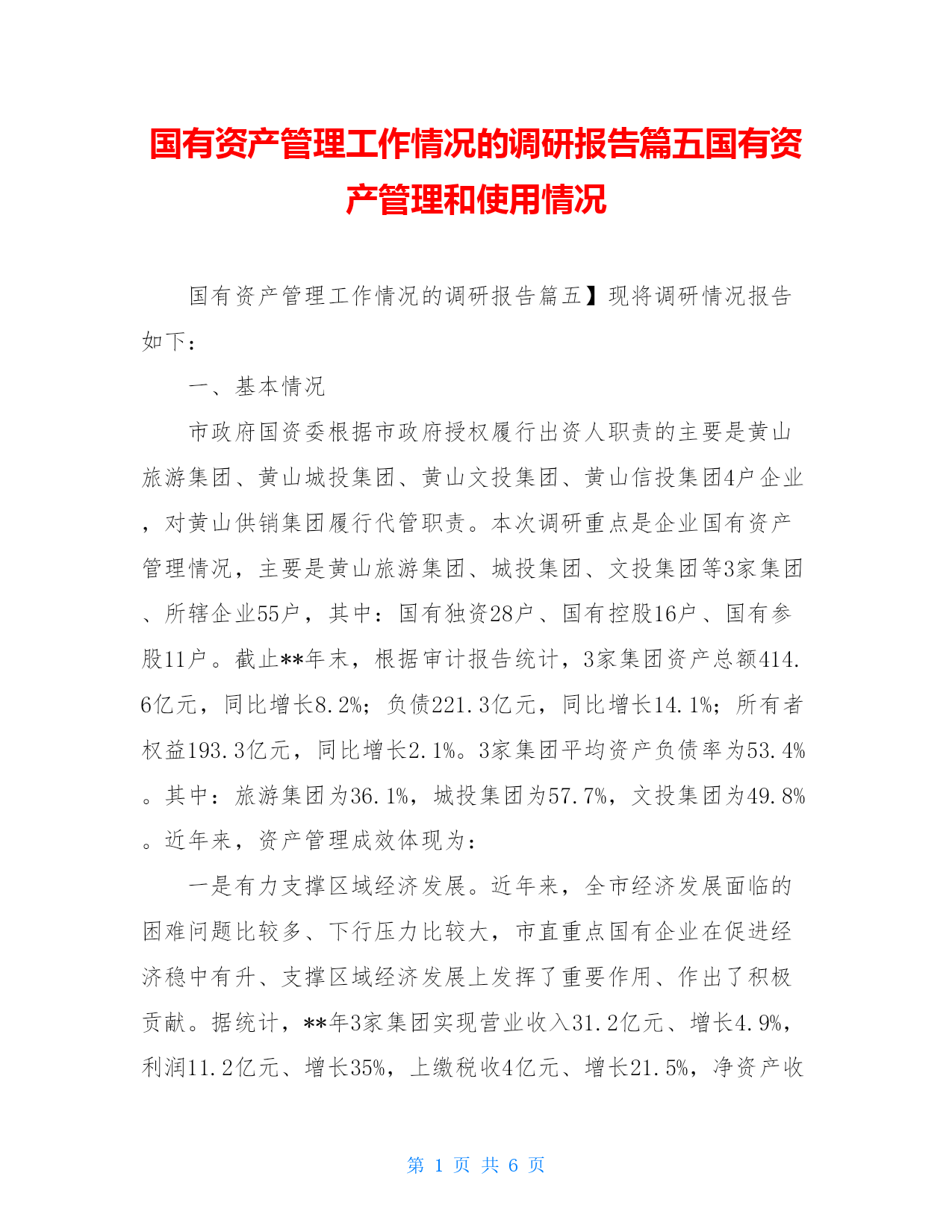 国有资产管理工作情况的调研报告篇五国有资产管理和使用情况

国有资产管理工作情况的调研报告篇五】现将调研情况报告如下：

一、基本情况

市政府国资委根据市政府授权履行出资人职责的主要是黄山旅游集团、黄山城投集团、黄山文投集团、黄山信投集团4户企业，对黄山供销集团履行代管职责。本次调研重点是企业国有资产管理情况，主要是黄山旅游集团、城投集团、文投集团等3家集团、所辖企业55户，其中：国有独资28户、国有控股16户、国有参股11户。截止**年末，根据审计报告统计，3家集团资产总额414.6亿元，同比增长8.2%；负债221.3亿元，同比增长14.1%；所有者权益193.3亿元，同比增长2.1%。3家集团平均资产负债率为53.4%。其中：旅游集团为36.1%，城投集团为57.7%，文投集团为49.8%。近年来，资产管理成效体现为：

一是有力支撑区域经济发展。近年来，全市经济发展面临的困难问题比较多、下行压力比较大，市直重点国有企业在促进经济稳中有升、支撑区域经济发展上发挥了重要作用、作出了积极贡献。据统计，**年3家集团实现营业收入31.2亿元、增长4.9%，利润11.2亿元、增长35%，上缴税收4亿元、增长21.5%，净资产收

第 1 页 共 6 页